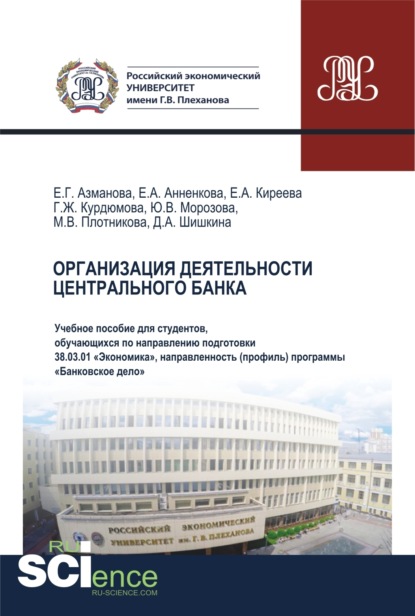 Российский экономический
УНИВЕРСИТЕТ
имени Г.В. Плеханова

Е.Г. Азманова, Е.А. Анненкова, Е.А. Киреева
Г.Ж. Курдюмова, Ю.В. Морозова,
М.В. Плотникова, Д.А. Шишкина

ОРГАНИЗАЦИЯ ДЕЯТЕЛЬНОСТИ
ЦЕНТРАЛЬНОГО БАНКА

Учебное пособие для студентов,
обучающихся по направлению подготовки
38.03.01 «Экономика», направленность (профиль) программы
«Банковское дело»

РОССИЙСКИЙ ЭКОНОМИЧЕСКИЙ
УНИВЕРСИТЕТ им. Г. В. ПЛЕХАНОВА

RU
SCIence
RU-SCIENCE.COM